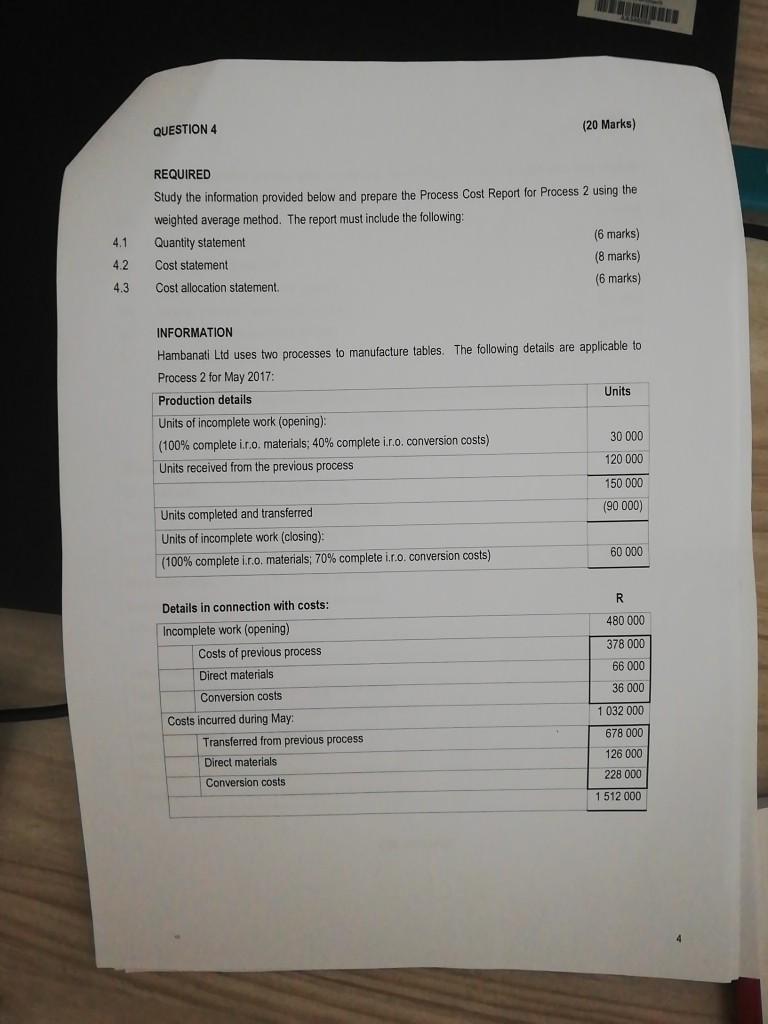 QUESTION 4 (20 Marks)

REQUIRED

Study the information provided below and prepare the Process Cost Report for Process 2 using the weighted average method. The report must include the following:

4.1 Quantity statement (6 marks)
4.2 Cost statement (8 marks)
4.3 Cost allocation statement. (6 marks)

INFORMATION

Hambanati Ltd uses two processes to manufacture tables. The following details are applicable to Process 2 for May 2017:

| Production details | Units |
|---|---|
| Units of incomplete work (opening): | |
| (100% complete i.r.o. materials; 40% complete i.r.o. conversion costs) | 30 000 |
| Units received from the previous process | 120 000 |
| | 150 000 |
| Units completed and transferred | (90 000) |
| Units of incomplete work (closing): | |
| (100% complete i.r.o. materials; 70% complete i.r.o. conversion costs) | 60 000 |

| Details in connection with costs: | R |
|---|---|
| Incomplete work (opening) | 480 000 |
| Costs of previous process | 378 000 |
| Direct materials | 66 000 |
| Conversion costs | 36 000 |
| Costs incurred during May: | 1 032 000 |
| Transferred from previous process | 678 000 |
| Direct materials | 126 000 |
| Conversion costs | 228 000 |
| | 1 512 000 |

4